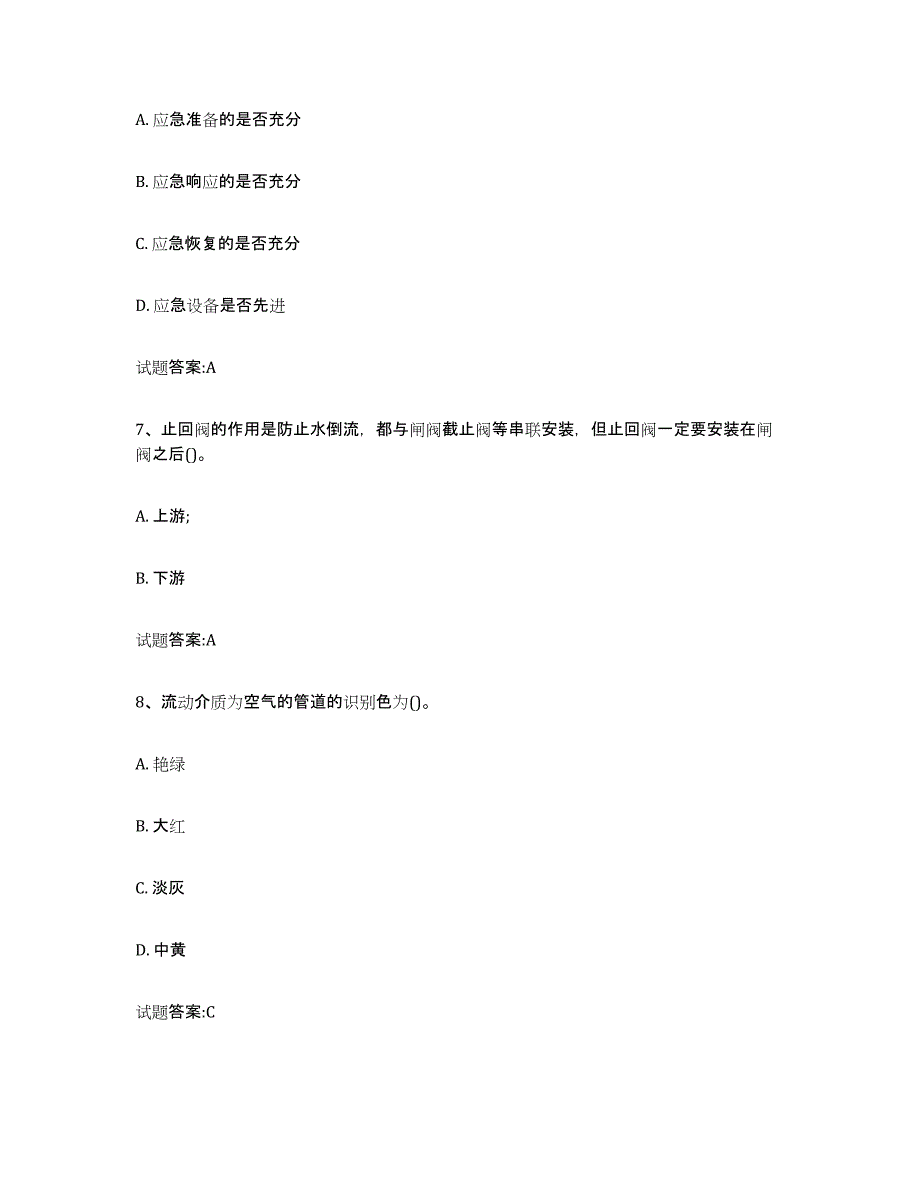 A. 应急准备的是否充分

B. 应急响应的是否充分

C. 应急恢复的是否充分

D. 应急设备是否先进

试题答案:A

7、止回阀的作用是防止水倒流，都与闸阀截止阀等串联安装，但止回阀一定要安装在闸阀之后()。

A. 上游;

B. 下游

试题答案:A

8、流动介质为空气的管道的识别色为()。

A. 艳绿

B. 大红

C. 淡灰

D. 中黄

试题答案:C